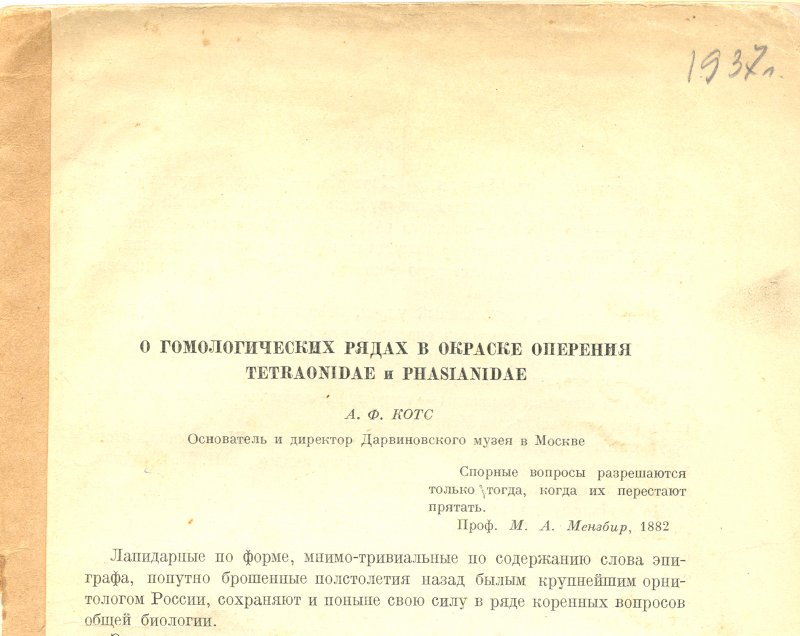 1937г.

О ГОМОЛОГИЧЕСКИХ РЯДАХ В ОКРАСКЕ ОПЕРЕНИЯ TETRAONIDAE и PHASIANIDAE

А. Ф. КОТС

Основатель и директор Дарвиновского музея в Москве

Спорные вопросы разрешаются только тогда, когда их перестают прятать.
Проф. М. А. Мензбир, 1882

Лапидарные по форме, мнимо-тривиальные по содержанию слова эпиграфа, попутно брошенные полстолетия назад былым крупнейшим орнитологом России, сохраняют и поныне свою силу в ряде коренных вопросов общей биологии.